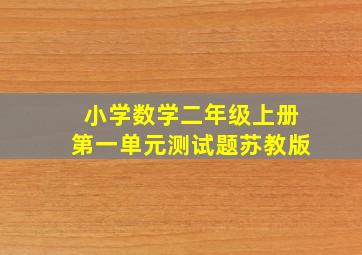 小学数学二年级上册
第一单元测试题苏教版